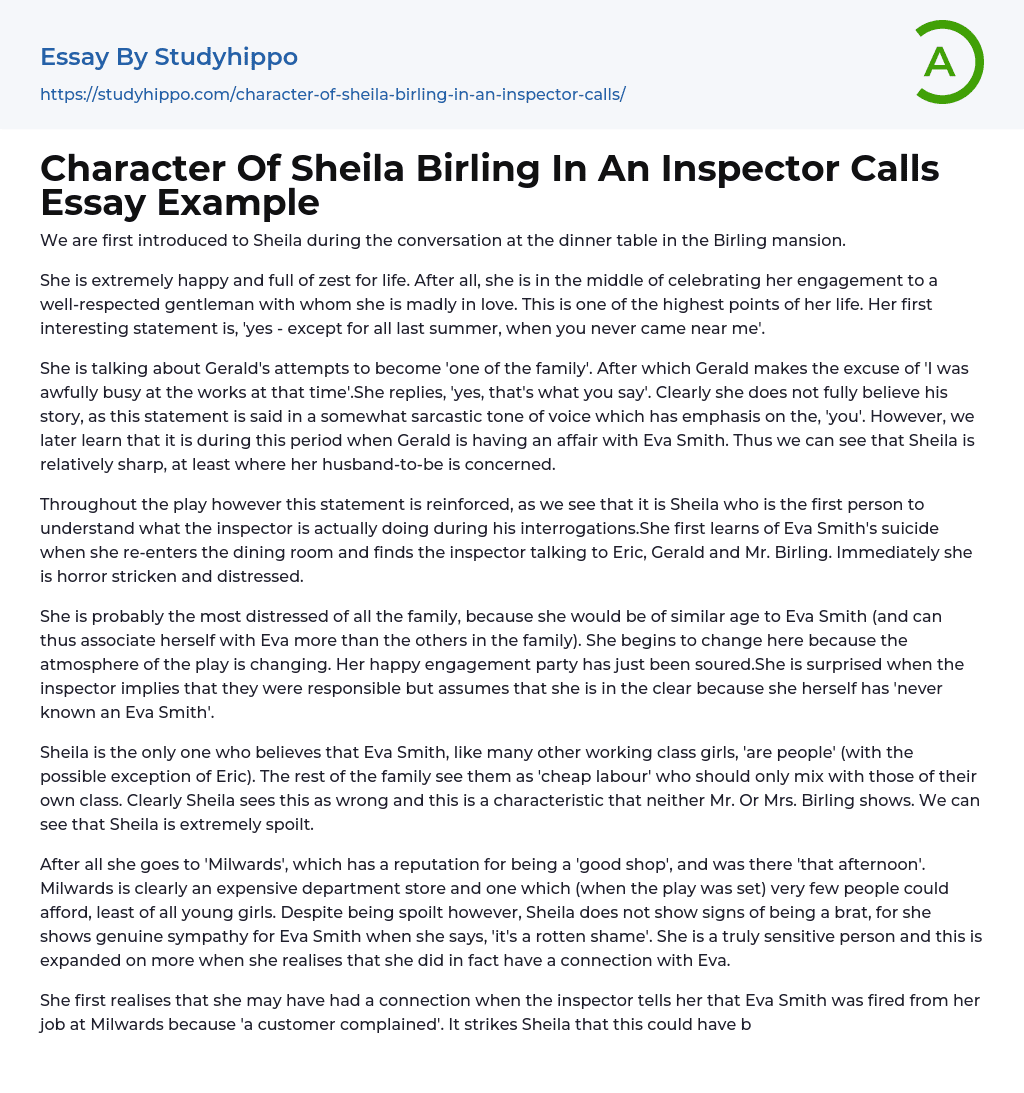 Essay By Studyhippo

https://studyhippo.com/character-of-sheila-birling-in-an-inspector-calls/

A

Character Of Sheila Birling In An Inspector Calls Essay Example

We are first introduced to Sheila during the conversation at the dinner table in the Birling mansion.

She is extremely happy and full of zest for life. After all, she is in the middle of celebrating her engagement to a well-respected gentleman with whom she is madly in love. This is one of the highest points of her life. Her first interesting statement is, 'yes - except for all last summer, when you never came near me'.

She is talking about Gerald's attempts to become 'one of the family'. After which Gerald makes the excuse of 'I was awfully busy at the works at that time'.She replies, 'yes, that's what you say'. Clearly she does not fully believe his story, as this statement is said in a somewhat sarcastic tone of voice which has emphasis on the, 'you'. However, we later learn that it is during this period when Gerald is having an affair with Eva Smith. Thus we can see that Sheila is relatively sharp, at least where her husband-to-be is concerned.

Throughout the play however this statement is reinforced, as we see that it is Sheila who is the first person to understand what the inspector is actually doing during his interrogations.She first learns of Eva Smith's suicide when she re-enters the dining room and finds the inspector talking to Eric, Gerald and Mr. Birling. Immediately she is horror stricken and distressed.

She is probably the most distressed of all the family, because she would be of similar age to Eva Smith (and can thus associate herself with Eva more than the others in the family). She begins to change here because the atmosphere of the play is changing. Her happy engagement party has just been soured.She is surprised when the inspector implies that they were responsible but assumes that she is in the clear because she herself has 'never known an Eva Smith'.

Sheila is the only one who believes that Eva Smith, like many other working class girls, 'are people' (with the possible exception of Eric). The rest of the family see them as 'cheap labour' who should only mix with those of their own class. Clearly Sheila sees this as wrong and this is a characteristic that neither Mr. Or Mrs. Birling shows. We can see that Sheila is extremely spoilt.

After all she goes to 'Milwards', which has a reputation for being a 'good shop', and was there 'that afternoon'. Milwards is clearly an expensive department store and one which (when the play was set) very few people could afford, least of all young girls. Despite being spoilt however, Sheila does not show signs of being a brat, for she shows genuine sympathy for Eva Smith when she says, 'it's a rotten shame'. She is a truly sensitive person and this is expanded on more when she realises that she did in fact have a connection with Eva.

She first realises that she may have had a connection when the inspector tells her that Eva Smith was fired from her job at Milwards because 'a customer complained'. It strikes Sheila that this could have b